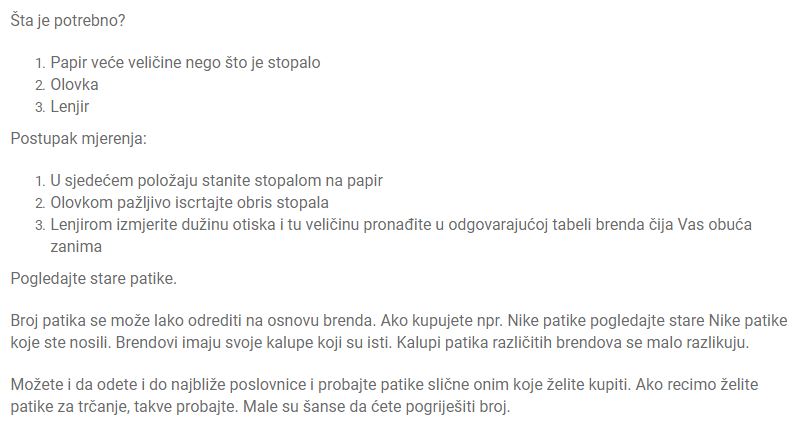 Šta je potrebno?

1. Papir veće veličine nego što je stopalo
2. Olovka
3. Lenjir

Postupak mjerenja:

1. U sjedećem položaju stanite stopalom na papir
2. Olovkom pažljivo iscrtajte obris stopala
3. Lenjirom izmjerite dužinu otiska i tu veličinu pronađite u odgovarajućoj tabeli brenda čija Vas obuća zanima

Pogledajte stare patike.

Broj patika se može lako odrediti na osnovu brenda. Ako kupujete npr. Nike patike pogledajte stare Nike patike koje ste nosili. Brendovi imaju svoje kalupe koji su isti. Kalupi patika različitih brendova se malo razlikuju.

Možete i da odete i do najbliže poslovnice i probajte patike slične onim koje želite kupiti. Ako recimo želite patike za trčanje, takve probajte. Male su šanse da ćete pogriješiti broj.